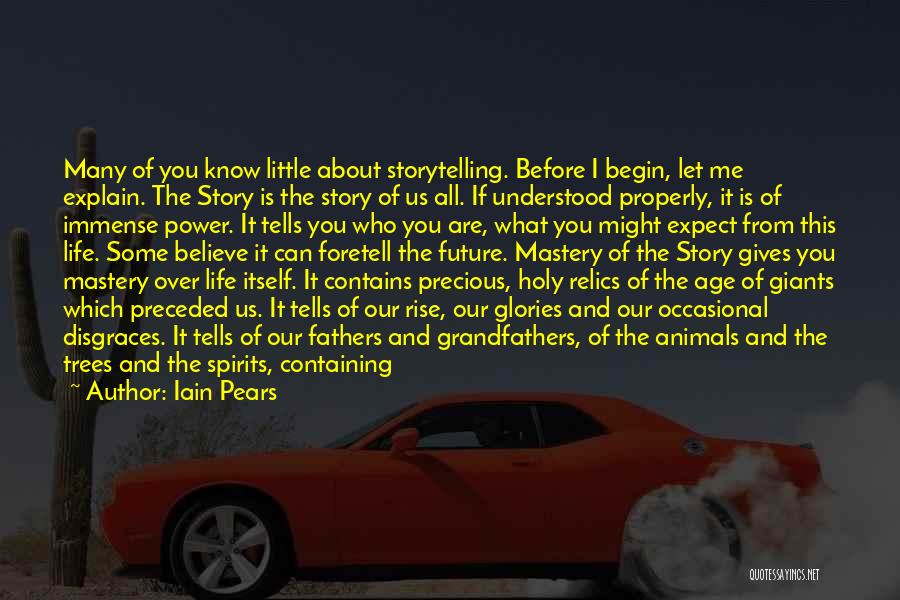 Many of you know little about storytelling. Before I begin, let me explain. The Story is the story of us all. If understood properly, it is of immense power. It tells you who you are, what you might expect from this life. Some believe it can foretell the future. Mastery of the Story gives you mastery over life itself. It contains precious, holy relics of the age of giants which preceded us. It tells of our rise, our glories and our occasional disgraces. It tells of our fathers and grandfathers, of the animals and the trees and the spirits, containing

~ Author: Iain Pears

QUOTESSAYINGS.NET